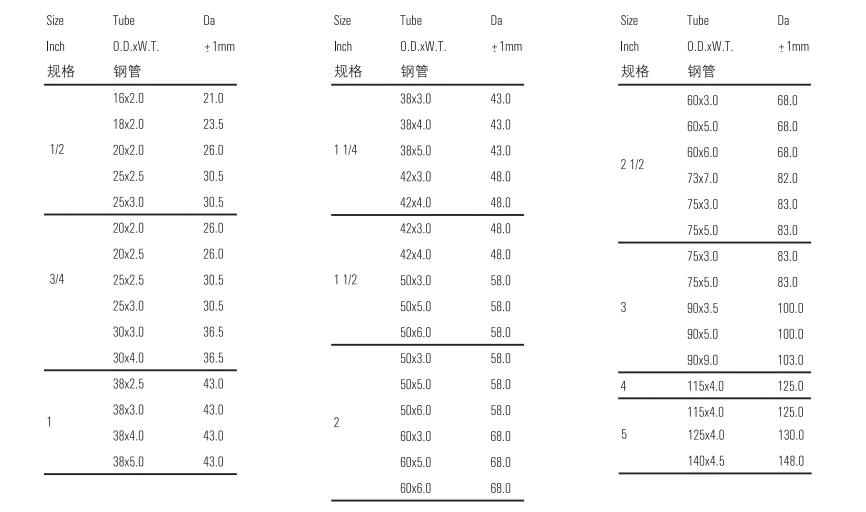 | Size Inch 规格 | Tube O.D.xW.T. 钢管 | Da ±1mm |
|---|---|---|
| 1/2 | 16x2.0 | 21.0 |
|  | 18x2.0 | 23.5 |
|  | 20x2.0 | 26.0 |
|  | 25x2.5 | 30.5 |
|  | 25x3.0 | 30.5 |
| 3/4 | 20x2.0 | 26.0 |
|  | 20x2.5 | 26.0 |
|  | 25x2.5 | 30.5 |
|  | 25x3.0 | 30.5 |
|  | 30x3.0 | 36.5 |
|  | 30x4.0 | 36.5 |
| 1 | 38x2.5 | 43.0 |
|  | 38x3.0 | 43.0 |
|  | 38x4.0 | 43.0 |
|  | 38x5.0 | 43.0 |

| Size Inch 规格 | Tube O.D.xW.T. 钢管 | Da ±1mm |
|---|---|---|
| 1 1/4 | 38x3.0 | 43.0 |
|  | 38x4.0 | 43.0 |
|  | 38x5.0 | 43.0 |
|  | 42x3.0 | 48.0 |
|  | 42x4.0 | 48.0 |
| 1 1/2 | 42x3.0 | 48.0 |
|  | 42x4.0 | 48.0 |
|  | 50x3.0 | 58.0 |
|  | 50x5.0 | 58.0 |
|  | 50x6.0 | 58.0 |
| 2 | 50x3.0 | 58.0 |
|  | 50x5.0 | 58.0 |
|  | 50x6.0 | 58.0 |
|  | 60x3.0 | 68.0 |
|  | 60x5.0 | 68.0 |
|  | 60x6.0 | 68.0 |

| Size Inch 规格 | Tube O.D.xW.T. 钢管 | Da ±1mm |
|---|---|---|
| 2 1/2 | 60x3.0 | 68.0 |
|  | 60x5.0 | 68.0 |
|  | 60x6.0 | 68.0 |
|  | 73x7.0 | 82.0 |
|  | 75x3.0 | 83.0 |
|  | 75x5.0 | 83.0 |
| 3 | 75x3.0 | 83.0 |
|  | 75x5.0 | 83.0 |
|  | 90x3.5 | 100.0 |
|  | 90x5.0 | 100.0 |
|  | 90x9.0 | 103.0 |
| 4 | 115x4.0 | 125.0 |
| 5 | 115x4.0 | 125.0 |
|  | 125x4.0 | 130.0 |
|  | 140x4.5 | 148.0 |